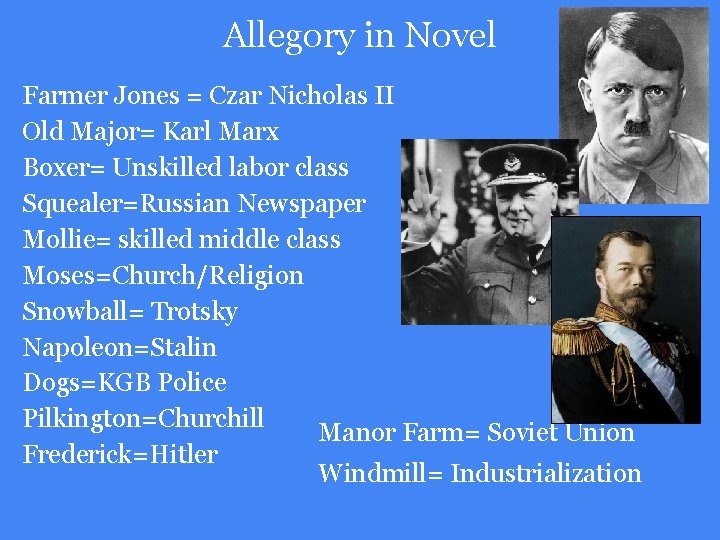 Allegory in Novel

Farmer Jones = Czar Nicholas II
Old Major= Karl Marx
Boxer= Unskilled labor class
Squealer=Russian Newspaper
Mollie= skilled middle class
Moses=Church/Religion
Snowball= Trotsky
Napoleon=Stalin
Dogs=KGB Police
Pilkington=Churchill
Frederick=Hitler

Manor Farm= Soviet Union
Windmill= Industrialization